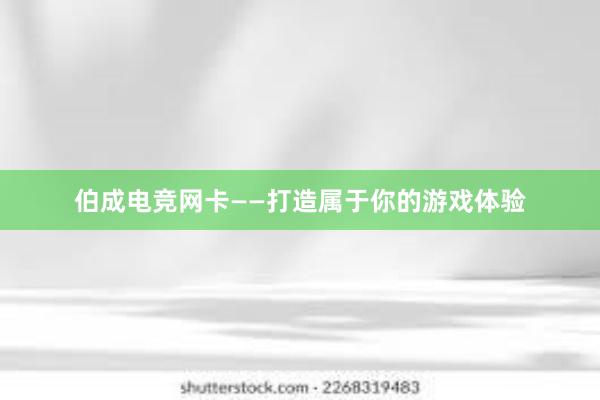 伯成电竞网卡——打造属于你的游戏体验

shutterstock.com · 2268319483